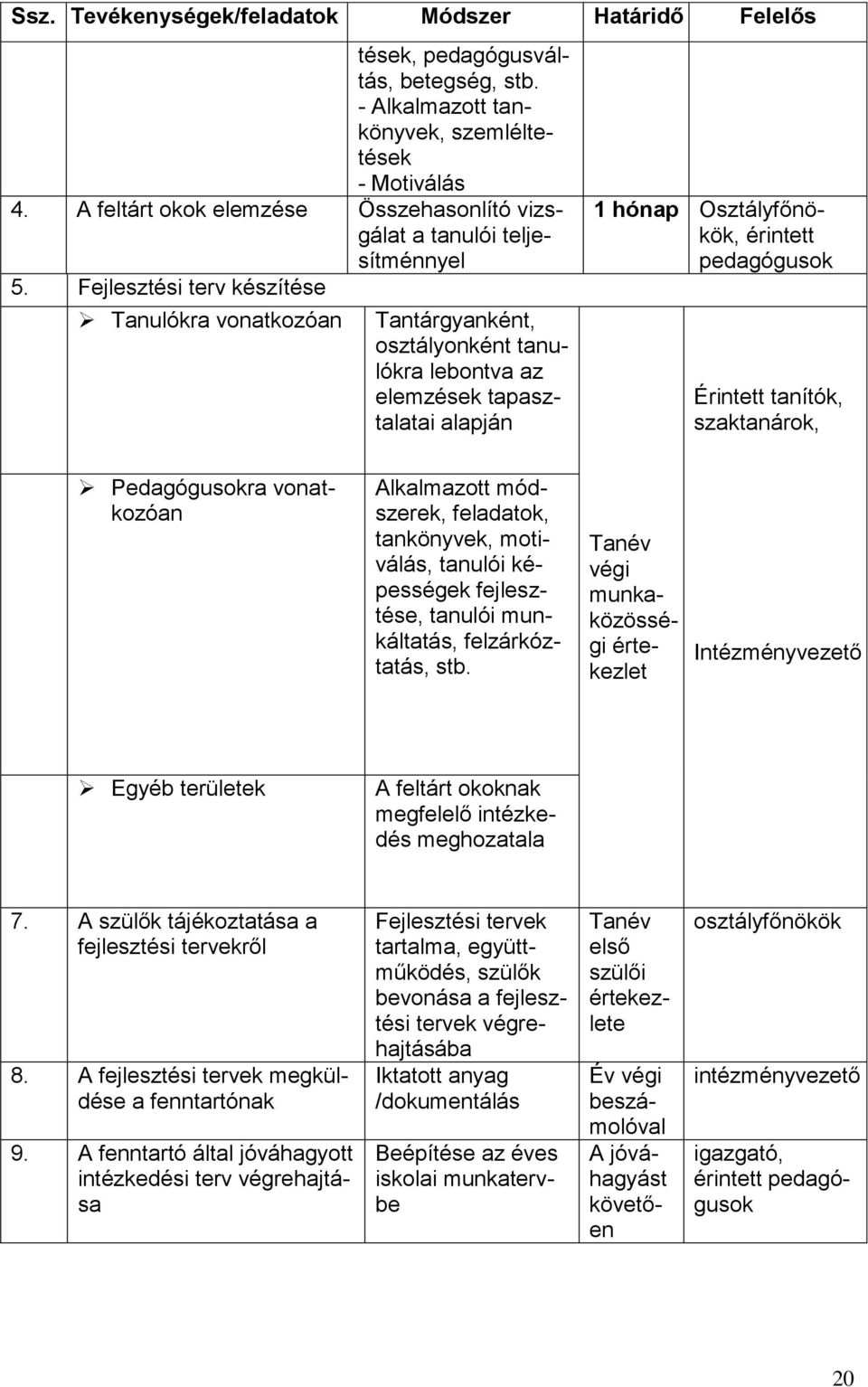 | Ssz. | Tevékenységek/feladatok | Módszer | Határidő | Felelős |
|---|---|---|---|---|
| | | tések, pedagógusváltás, betegség, stb. - Alkalmazott tankönyvek, szemléltetések - Motiválás | | |
| 4. | A feltárt okok elemzése | Összehasonlító vizsgálat a tanulói teljesítménnyel | 1 hónap | Osztályfőnökök, érintett pedagógusok |
| 5. | Fejlesztési terv készítése | | | |
| | ➢ Tanulókra vonatkozóan | Tantárgyanként, osztályonként tanulókra lebontva az elemzések tapasztalatai alapján | | Érintett tanítók, szaktanárok, |
| | ➢ Pedagógusokra vonatkozóan | Alkalmazott módszerek, feladatok, tankönyvek, motiválás, tanulói képességek fejlesztése, tanulói munkáltatás, felzárkóztatás, stb. | Tanév végi munkaközösségi értekezlet | Intézményvezető |
| | ➢ Egyéb területek | A feltárt okoknak megfelelő intézkedés meghozatala | | |
| 7. | A szülők tájékoztatása a fejlesztési tervekről | Fejlesztési tervek tartalma, együttműködés, szülők bevonása a fejlesztési tervek végrehajtásába | Tanév első szülői értekezlete | osztályfőnökök |
| 8. | A fejlesztési tervek megküldése a fenntartónak | Iktatott anyag /dokumentálás | Év végi beszámolóval | intézményvezető |
| 9. | A fenntartó által jóváhagyott intézkedési terv végrehajtása | Beépítése az éves iskolai munkatervbe | A jóváhagyást követően | igazgató, érintett pedagógusok |

20